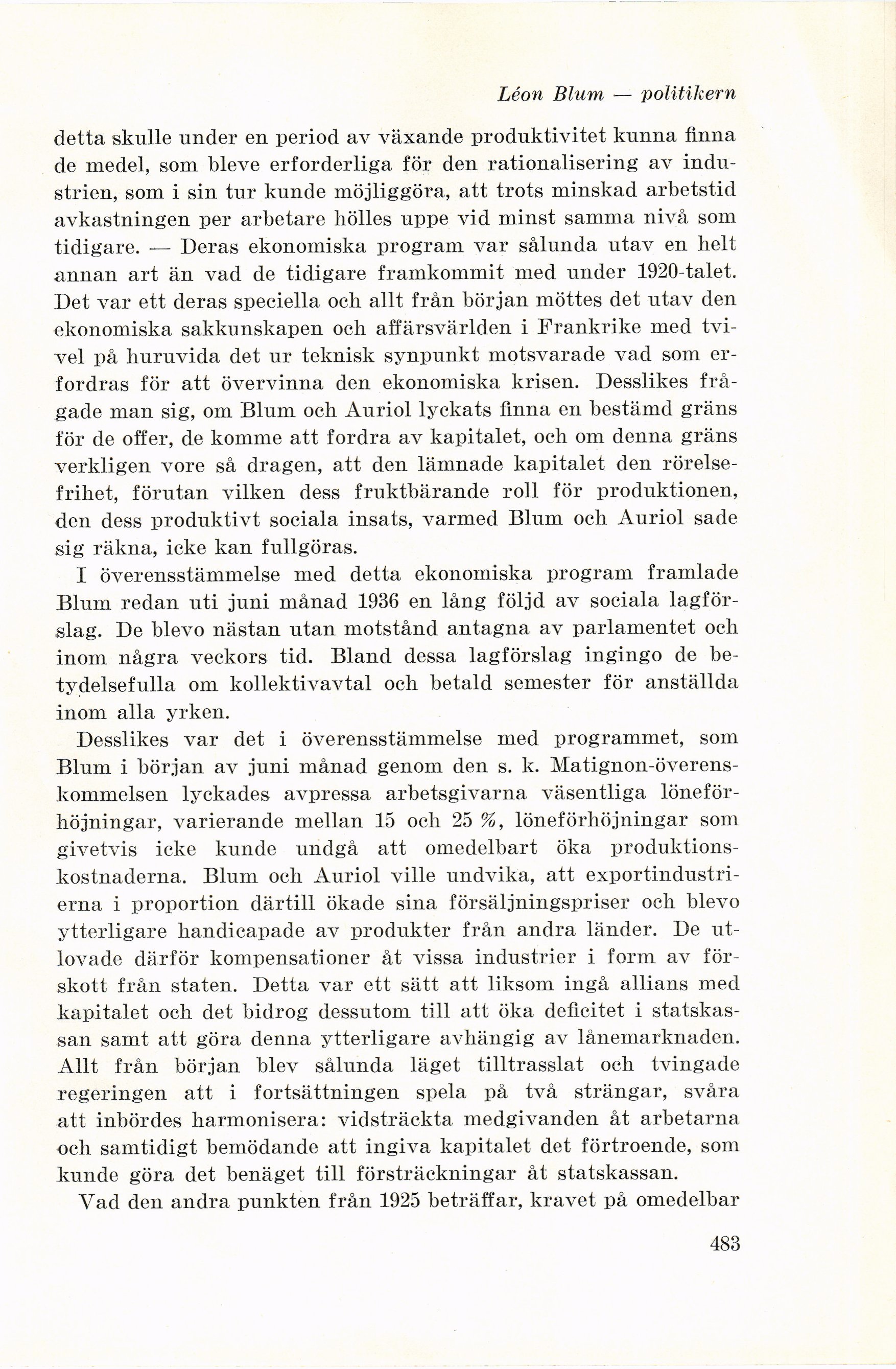 Léon Blum — politikern

detta skulle under en period av växande produktivitet kunna finna de medel, som bleve erforderliga för den rationalisering av industrien, som i sin tur kunde möjliggöra, att trots minskad arbetstid avkastningen per arbetare hölles uppe vid minst samma nivå som tidigare. — Deras ekonomiska program var sålunda utav en helt annan art än vad de tidigare framkommit med under 1920-talet. Det var ett deras speciella och allt från början möttes det utav den ekonomiska sakkunskapen och affärsvärlden i Frankrike med tvivel på huruvida det ur teknisk synpunkt motsvarade vad som erfordras för att övervinna den ekonomiska krisen. Desslikes frågade man sig, om Blum och Auriol lyckats finna en bestämd gräns för de offer, de komme att fordra av kapitalet, och om denna gräns verkligen vore så dragen, att den lämnade kapitalet den rörelsefrihet, förutan vilken dess fruktbärande roll för produktionen, den dess produktivt sociala insats, varmed Blum och Auriol sade sig räkna, icke kan fullgöras.

I överensstämmelse med detta ekonomiska program framlade Blum redan uti juni månad 1936 en lång följd av sociala lagförslag. De blevo nästan utan motstånd antagna av parlamentet och inom några veckors tid. Bland dessa lagförslag ingingo de betydelsefulla om kollektivavtal och betald semester för anställda inom alla yrken.

Desslikes var det i överensstämmelse med programmet, som Blum i början av juni månad genom den s. k. Matignon-överenskommelsen lyckades avpressa arbetsgivarna väsentliga löneförhöjningar, varierande mellan 15 och 25 %, löneförhöjningar som givetvis icke kunde undgå att omedelbart öka produktionskostnaderna. Blum och Auriol ville undvika, att exportindustrierna i proportion därtill ökade sina försäljningspriser och blevo ytterligare handicapade av produkter från andra länder. De utlovade därför kompensationer åt vissa industrier i form av förskott från staten. Detta var ett sätt att liksom ingå allians med kapitalet och det bidrog dessutom till att öka deficitet i statskassan samt att göra denna ytterligare avhängig av lånemarknaden. Allt från början blev sålunda läget tilltrasslat och tvingade regeringen att i fortsättningen spela på två strängar, svåra att inbördes harmonisera: vidsträckta medgivanden åt arbetarna och samtidigt bemödande att ingiva kapitalet det förtroende, som kunde göra det benäget till försträckningar åt statskassan.

Vad den andra punkten från 1925 beträffar, kravet på omedelbar

483